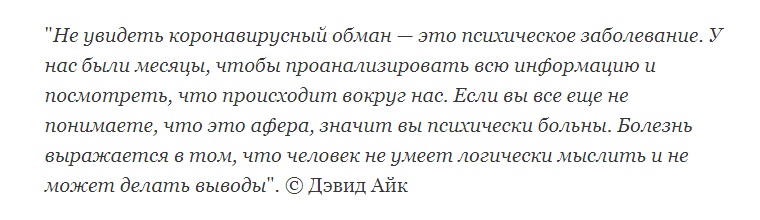 "Не увидеть коронавирусный обман — это психическое заболевание. У нас были месяцы, чтобы проанализировать всю информацию и посмотреть, что происходит вокруг нас. Если вы все еще не понимаете, что это афера, значит вы психически больны. Болезнь выражается в том, что человек не умеет логически мыслить и не может делать выводы". © Дэвид Айк